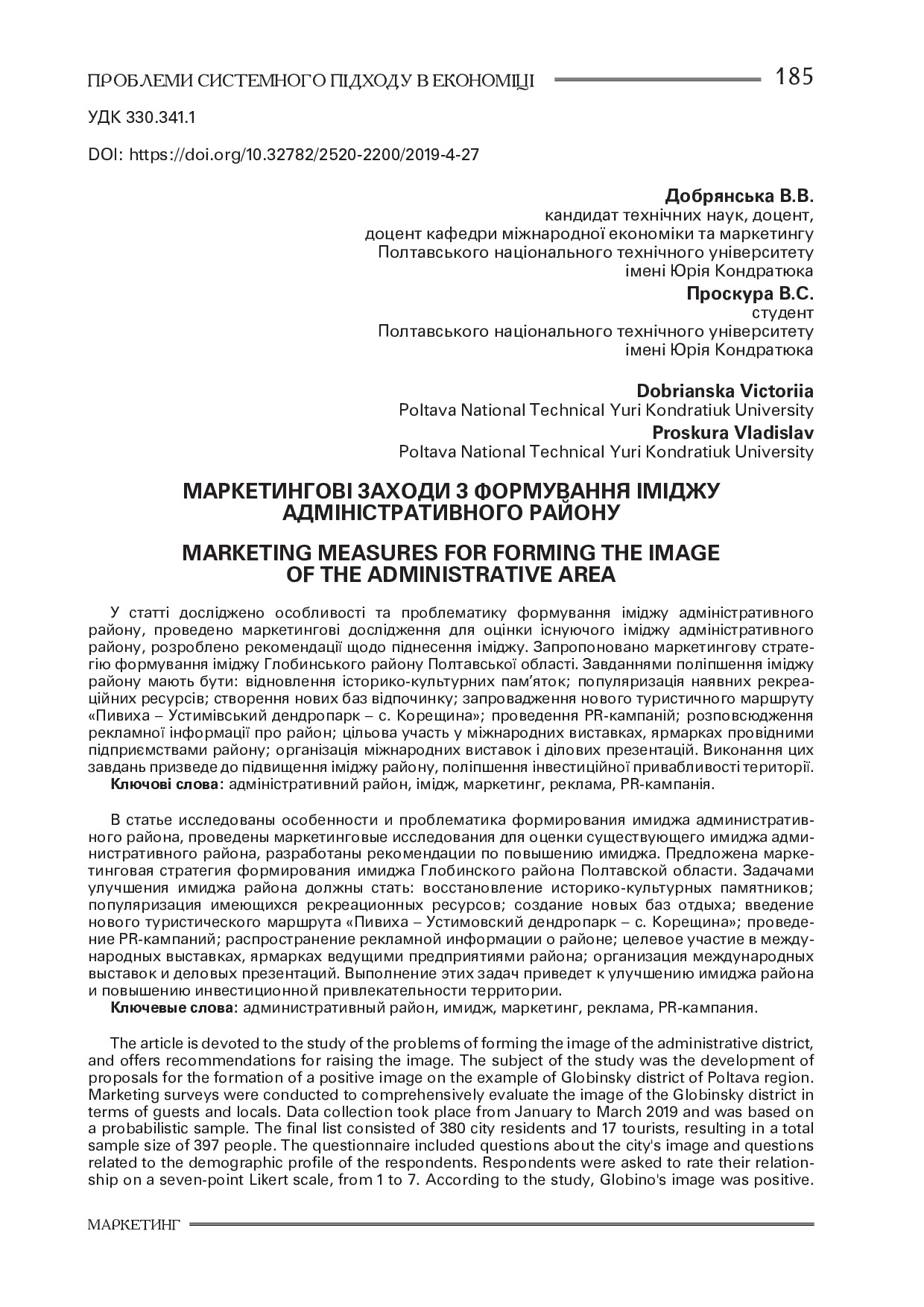 ПРОБЛЕМИ СИСТЕМНОГО ПІДХОДУ В ЕКОНОМІЦІ 185

УДК 330.341.1

DOI: https://doi.org/10.32782/2520-2200/2019-4-27

Добрянська В.В.
кандидат технічних наук, доцент,
доцент кафедри міжнародної економіки та маркетингу
Полтавського національного технічного університету
імені Юрія Кондратюка

Проскура В.С.
студент
Полтавського національного технічного університету
імені Юрія Кондратюка

Dobrianska Victoriia
Poltava National Technical Yuri Kondratiuk University

Proskura Vladislav
Poltava National Technical Yuri Kondratiuk University

МАРКЕТИНГОВІ ЗАХОДИ З ФОРМУВАННЯ ІМІДЖУ АДМІНІСТРАТИВНОГО РАЙОНУ

MARKETING MEASURES FOR FORMING THE IMAGE OF THE ADMINISTRATIVE AREA

У статті досліджено особливості та проблематику формування іміджу адміністративного району, проведено маркетингові дослідження для оцінки існуючого іміджу адміністративного району, розроблено рекомендації щодо піднесення іміджу. Запропоновано маркетингову стратегію формування іміджу Глобинського району Полтавської області. Завданнями поліпшення іміджу району мають бути: відновлення історико-культурних пам'яток; популяризація наявних рекреаційних ресурсів; створення нових баз відпочинку; запровадження нового туристичного маршруту «Пивиха – Устимівський дендропарк – с. Корещина»; проведення PR-кампаній; розповсюдження рекламної інформації про район; цільова участь у міжнародних виставках, ярмарках провідними підприємствами району; організація міжнародних виставок і ділових презентацій. Виконання цих завдань призведе до підвищення іміджу району, поліпшення інвестиційної привабливості території.
Ключові слова: адміністративний район, імідж, маркетинг, реклама, PR-кампанія.

В статье исследованы особенности и проблематика формирования имиджа административного района, проведены маркетинговые исследования для оценки существующего имиджа административного района, разработаны рекомендации по повышению имиджа. Предложена маркетинговая стратегия формирования имиджа Глобинского района Полтавской области. Задачами улучшения имиджа района должны стать: восстановление историко-культурных памятников; популяризация имеющихся рекреационных ресурсов; создание новых баз отдыха; введение нового туристического маршрута «Пивиха – Устимовский дендропарк – с. Корещина»; проведение PR-кампаний; распространение рекламной информации о районе; целевое участие в международных выставках, ярмарках ведущими предприятиями района; организация международных выставок и деловых презентаций. Выполнение этих задач приведет к улучшению имиджа района и повышению инвестиционной привлекательности территории.
Ключевые слова: административный район, имидж, маркетинг, реклама, PR-кампания.

The article is devoted to the study of the problems of forming the image of the administrative district, and offers recommendations for raising the image. The subject of the study was the development of proposals for the formation of a positive image on the example of Globinsky district of Poltava region. Marketing surveys were conducted to comprehensively evaluate the image of the Globinsky district in terms of guests and locals. Data collection took place from January to March 2019 and was based on a probabilistic sample. The final list consisted of 380 city residents and 17 tourists, resulting in a total sample size of 397 people. The questionnaire included questions about the city's image and questions related to the demographic profile of the respondents. Respondents were asked to rate their relationship on a seven-point Likert scale, from 1 to 7. According to the study, Globino's image was positive.

МАРКЕТИНГ